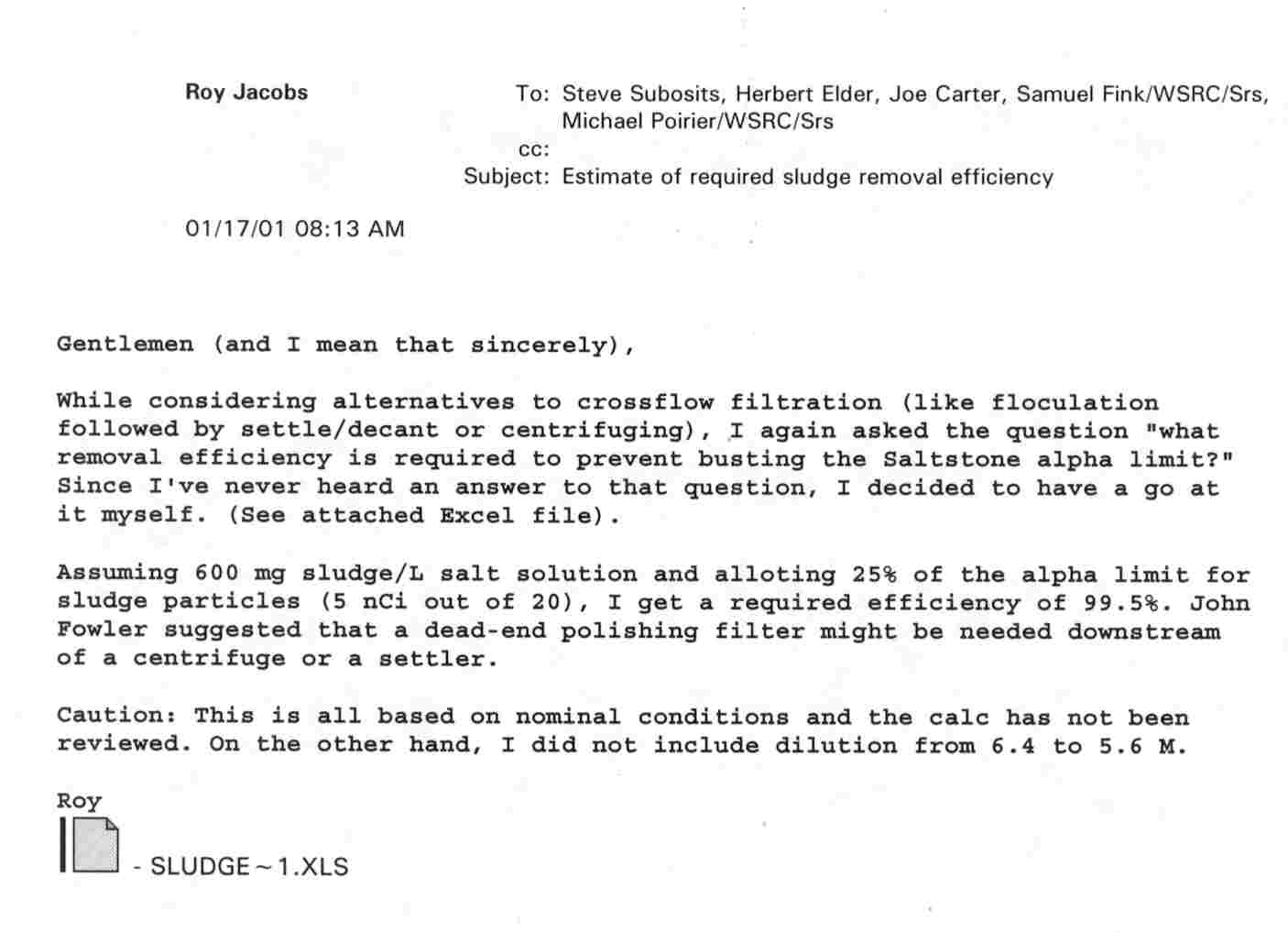 Roy Jacobs

To: Steve Subosits, Herbert Elder, Joe Carter, Samuel Fink/WSRC/Srs, Michael Poirier/WSRC/Srs
cc:
Subject: Estimate of required sludge removal efficiency

01/17/01 08:13 AM

Gentlemen (and I mean that sincerely),

While considering alternatives to crossflow filtration (like floculation followed by settle/decant or centrifuging), I again asked the question "what removal efficiency is required to prevent busting the Saltstone alpha limit?" Since I've never heard an answer to that question, I decided to have a go at it myself. (See attached Excel file).

Assuming 600 mg sludge/L salt solution and alloting 25% of the alpha limit for sludge particles (5 nCi out of 20), I get a required efficiency of 99.5%. John Fowler suggested that a dead-end polishing filter might be needed downstream of a centrifuge or a settler.

Caution: This is all based on nominal conditions and the calc has not been reviewed. On the other hand, I did not include dilution from 6.4 to 5.6 M.

Roy

- SLUDGE~1.XLS